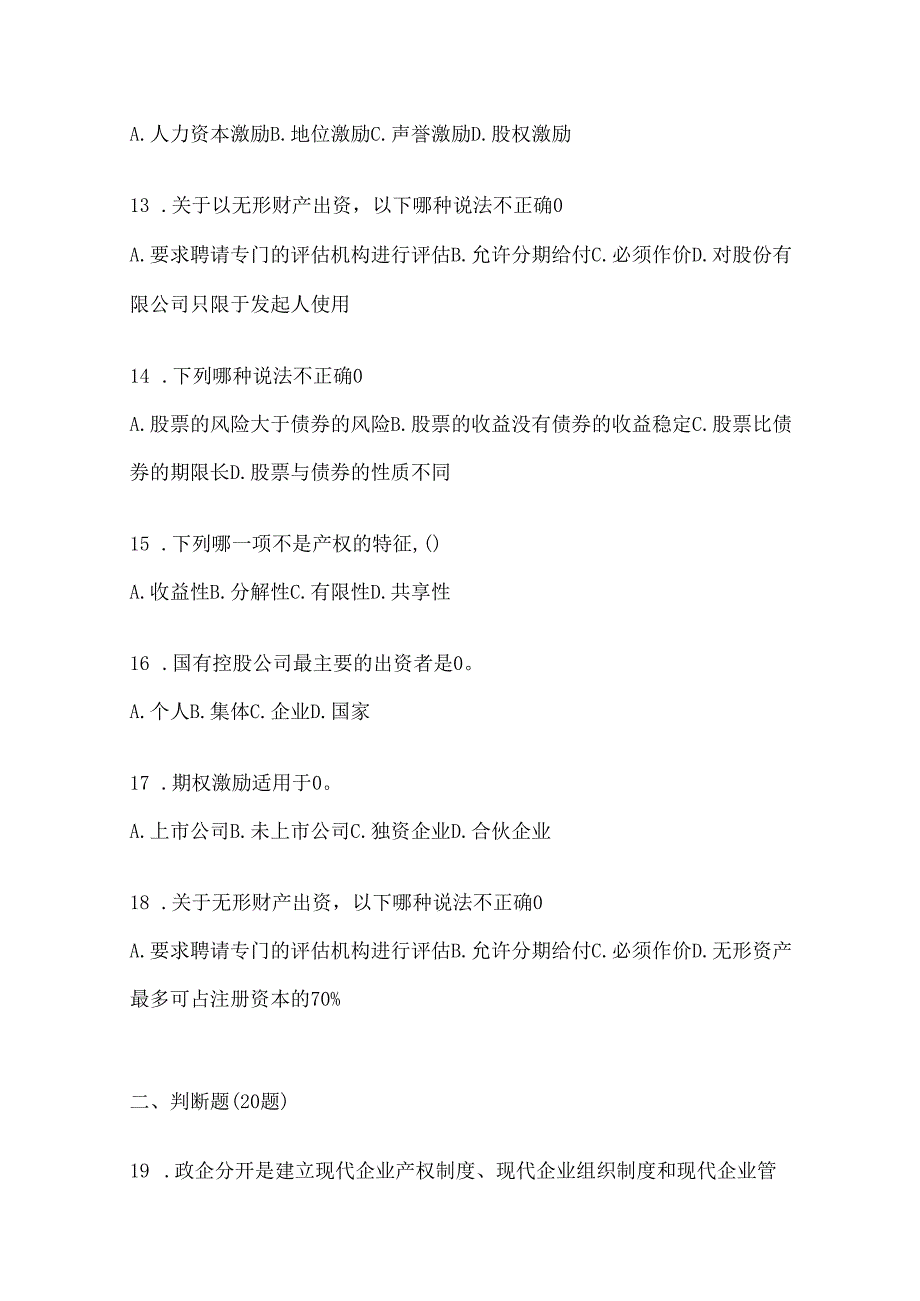 A. 人力资本激励B. 地位激励C. 声誉激励D. 股权激励

13 . 关于以无形财产出资，以下哪种说法不正确0

A. 要求聘请专门的评估机构进行评估B. 允许分期给付C. 必须作价D. 对股份有限公司只限于发起人使用

14 . 下列哪种说法不正确0

A. 股票的风险大于债券的风险B. 股票的收益没有债券的收益稳定C. 股票比债券的期限长D. 股票与债券的性质不同

15 . 下列哪一项不是产权的特征, ()

A. 收益性B. 分解性C. 有限性D. 共享性

16 . 国有控股公司最主要的出资者是0。

A. 个人B. 集体C. 企业D. 国家

17 . 期权激励适用于0。

A. 上市公司B. 未上市公司C. 独资企业D. 合伙企业

18 . 关于无形财产出资，以下哪种说法不正确0

A. 要求聘请专门的评估机构进行评估B. 允许分期给付C. 必须作价D. 无形资产最多可占注册资本的70%

二、判断题(20题)

19 . 政企分开是建立现代企业产权制度、现代企业组织制度和现代企业管